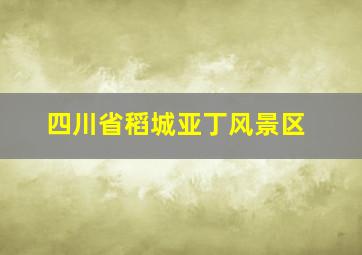 四川省稻城亚丁风景区